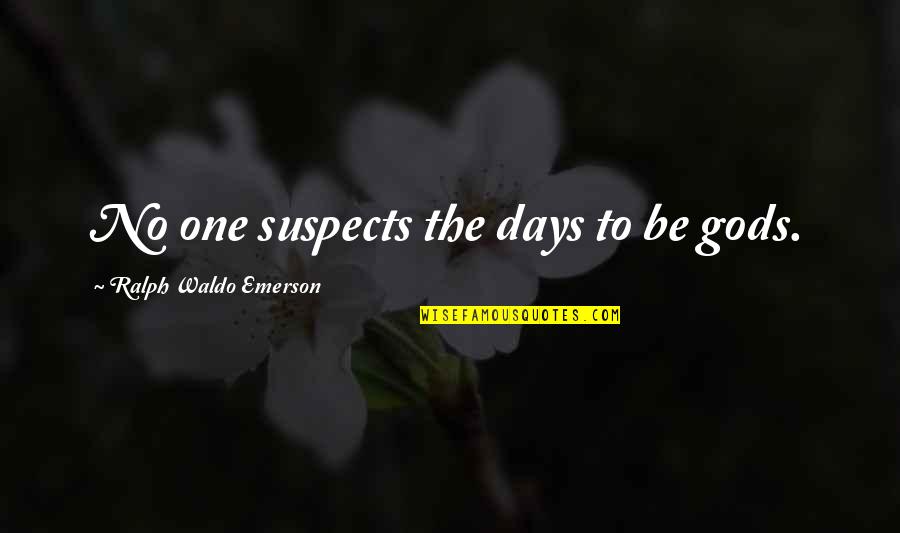 No one suspects the days to be gods.

~ Ralph Waldo Emerson

WISEFAMOUSQUOTES.COM